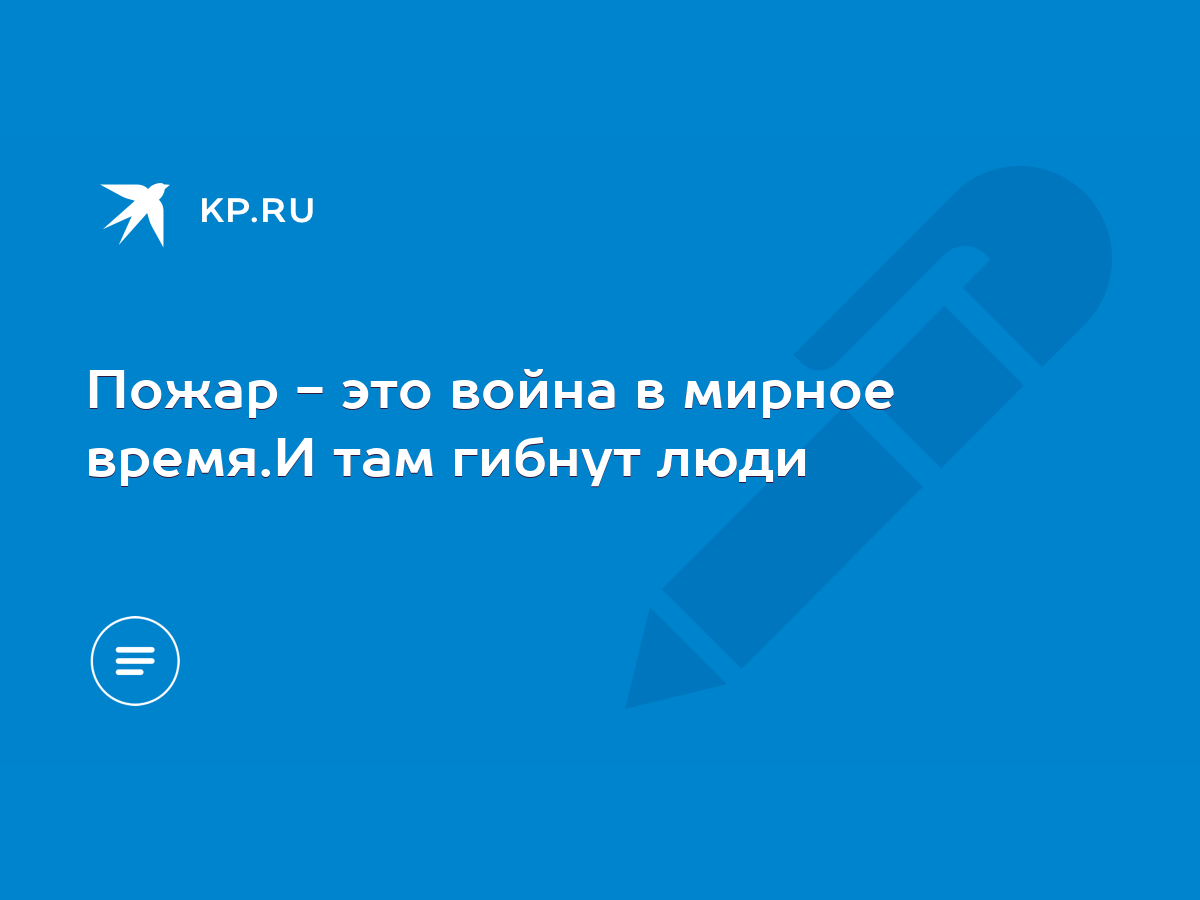 KP.RU

Пожар - это война в мирное время.И там гибнут люди